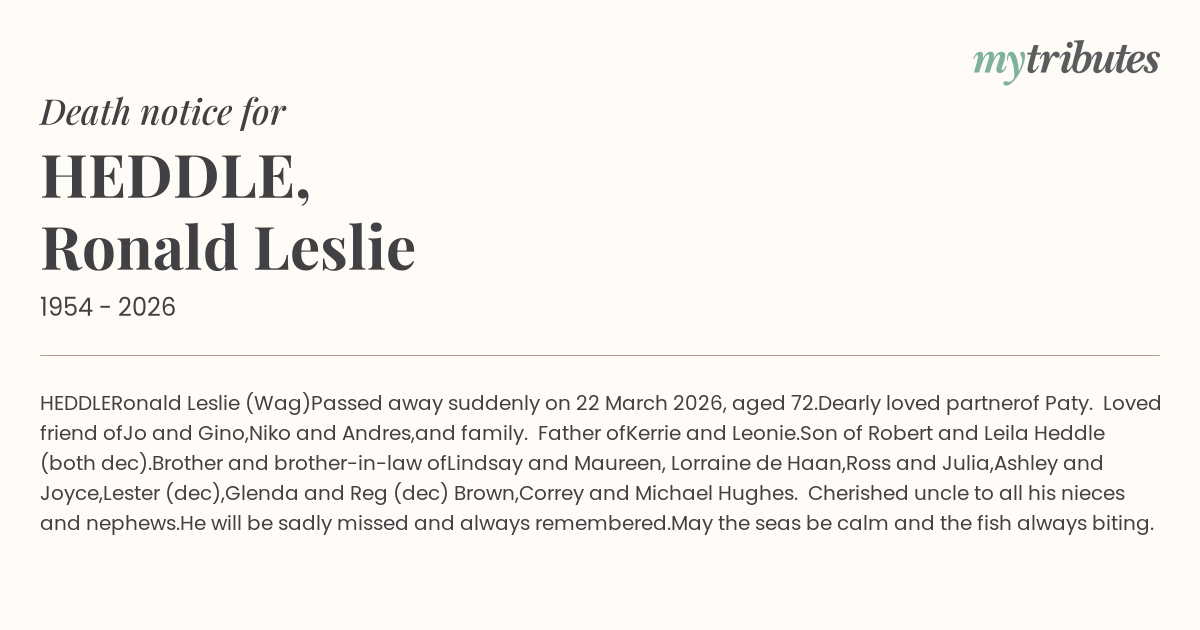 mytributes

Death notice for

HEDDLE,
Ronald Leslie

1954 - 2026

HEDDLERonald Leslie (Wag)Passed away suddenly on 22 March 2026, aged 72.Dearly loved partnerof Paty. Loved friend ofJo and Gino,Niko and Andres,and family. Father ofKerrie and Leonie.Son of Robert and Leila Heddle (both dec).Brother and brother-in-law ofLindsay and Maureen, Lorraine de Haan,Ross and Julia,Ashley and Joyce,Lester (dec),Glenda and Reg (dec) Brown,Correy and Michael Hughes. Cherished uncle to all his nieces and nephews.He will be sadly missed and always remembered.May the seas be calm and the fish always biting.